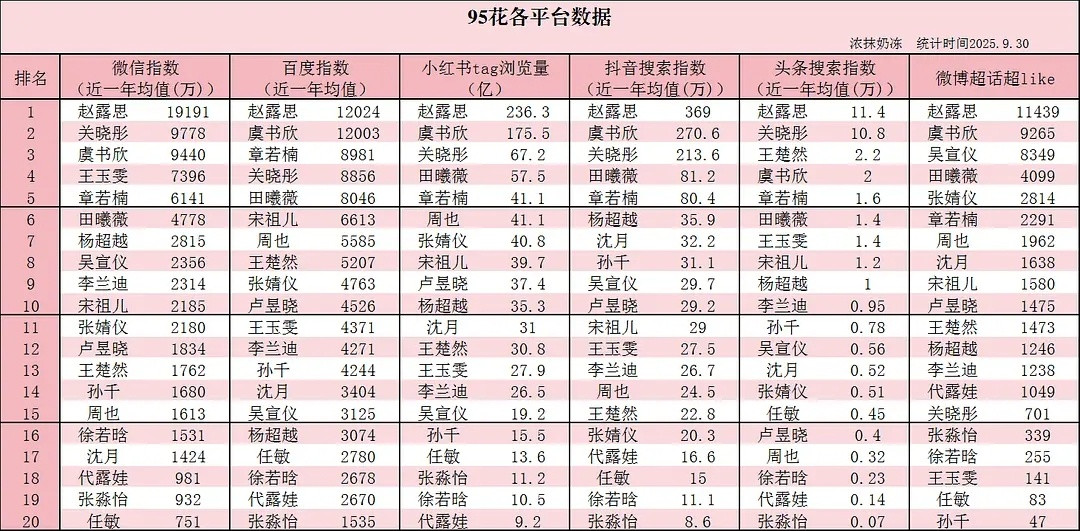 95花各平台数据

浓抹奶冻　统计时间2025.9.30

| 排名 | 微信指数（近一年均值（万）） |  | 百度指数（近一年均值） |  | 小红书tag浏览量（亿） |  | 抖音搜索指数（近一年均值（万）） |  | 头条搜索指数（近一年均值（万）） |  | 微博超话超like |  |
|---|---|---|---|---|---|---|---|---|---|---|---|---|
| 1 | 赵露思 | 19191 | 赵露思 | 12024 | 赵露思 | 236.3 | 赵露思 | 369 | 赵露思 | 11.4 | 赵露思 | 11439 |
| 2 | 关晓彤 | 9778 | 虞书欣 | 12003 | 虞书欣 | 175.5 | 虞书欣 | 270.6 | 关晓彤 | 10.8 | 虞书欣 | 9265 |
| 3 | 虞书欣 | 9440 | 章若楠 | 8981 | 关晓彤 | 67.2 | 关晓彤 | 213.6 | 王楚然 | 2.2 | 吴宣仪 | 8349 |
| 4 | 王玉雯 | 7396 | 关晓彤 | 8856 | 田曦薇 | 57.5 | 田曦薇 | 81.2 | 虞书欣 | 2 | 田曦薇 | 4099 |
| 5 | 章若楠 | 6141 | 田曦薇 | 8046 | 章若楠 | 41.1 | 章若楠 | 80.4 | 章若楠 | 1.6 | 张婧仪 | 2814 |
| 6 | 田曦薇 | 4778 | 宋祖儿 | 6613 | 周也 | 41.1 | 杨超越 | 35.9 | 田曦薇 | 1.4 | 章若楠 | 2291 |
| 7 | 杨超越 | 2815 | 周也 | 5585 | 张婧仪 | 40.8 | 沈月 | 32.2 | 王玉雯 | 1.4 | 周也 | 1962 |
| 8 | 吴宣仪 | 2356 | 王楚然 | 5207 | 宋祖儿 | 39.7 | 孙千 | 31.1 | 宋祖儿 | 1.2 | 沈月 | 1638 |
| 9 | 李兰迪 | 2314 | 张婧仪 | 4763 | 卢昱晓 | 37.4 | 吴宣仪 | 29.7 | 杨超越 | 1 | 宋祖儿 | 1580 |
| 10 | 宋祖儿 | 2185 | 卢昱晓 | 4526 | 杨超越 | 35.3 | 卢昱晓 | 29.2 | 李兰迪 | 0.95 | 卢昱晓 | 1475 |
| 11 | 张婧仪 | 2180 | 王玉雯 | 4371 | 沈月 | 31 | 宋祖儿 | 29 | 孙千 | 0.78 | 王楚然 | 1473 |
| 12 | 卢昱晓 | 1834 | 李兰迪 | 4271 | 王楚然 | 30.8 | 王玉雯 | 27.5 | 吴宣仪 | 0.56 | 杨超越 | 1246 |
| 13 | 王楚然 | 1762 | 孙千 | 4244 | 王玉雯 | 27.9 | 李兰迪 | 26.7 | 沈月 | 0.52 | 李兰迪 | 1238 |
| 14 | 孙千 | 1680 | 沈月 | 3404 | 李兰迪 | 26.5 | 周也 | 24.5 | 张婧仪 | 0.51 | 代露娃 | 1049 |
| 15 | 周也 | 1613 | 吴宣仪 | 3125 | 吴宣仪 | 19.2 | 王楚然 | 22.8 | 任敏 | 0.45 | 关晓彤 | 701 |
| 16 | 徐若晗 | 1531 | 杨超越 | 3074 | 孙千 | 15.5 | 张婧仪 | 20.3 | 卢昱晓 | 0.4 | 张淼怡 | 339 |
| 17 | 沈月 | 1424 | 任敏 | 2780 | 任敏 | 13.6 | 代露娃 | 16.6 | 周也 | 0.32 | 徐若晗 | 255 |
| 18 | 代露娃 | 981 | 徐若晗 | 2678 | 张淼怡 | 11.2 | 任敏 | 15 | 徐若晗 | 0.23 | 王玉雯 | 141 |
| 19 | 张淼怡 | 932 | 代露娃 | 2670 | 徐若晗 | 10.5 | 徐若晗 | 11.1 | 代露娃 | 0.14 | 任敏 | 83 |
| 20 | 任敏 | 751 | 张淼怡 | 1535 | 代露娃 | 9.2 | 张淼怡 | 8.6 | 张淼怡 | 0.07 | 孙千 | 47 |